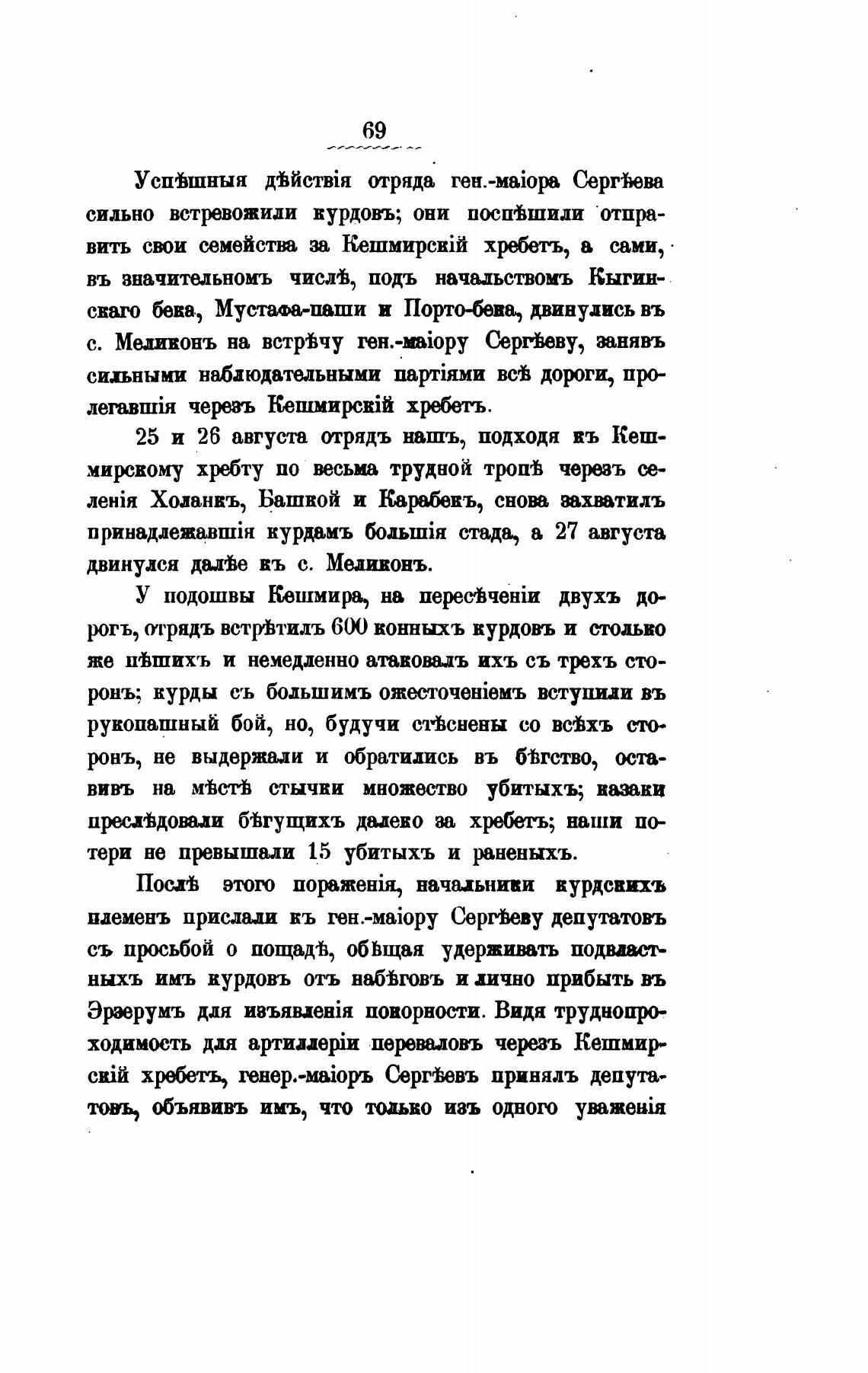 69

Успѣшныя дѣйствія отряда ген.-маіора Сергѣева сильно встревожили курдовъ; они поспѣшили отправить свои семейства за Кешмирскій хребетъ, а сами, въ значительномъ числѣ, подъ начальствомъ Кыгинскаго бека, Мустафа-паши и Порто-бека, двинулись въ с. Меликонъ на встрѣчу ген.-маіору Сергѣеву, занявъ сильными наблюдательными партіями всѣ дороги, пролегавшія черезъ Кешмирскій хребетъ.

25 и 26 августа отрядъ нашъ, подходя къ Кешмирскому хребту по весьма трудной тропѣ черезъ селенія Холанкъ, Башкой и Карабекъ, снова захватилъ принадлежавшія курдамъ большія стада, а 27 августа двинулся далѣе къ с. Меликонъ.

У подошвы Кешмира, на пересѣченіи двухъ дорогъ, отрядъ встрѣтилъ 600 конныхъ курдовъ и столько же пѣшихъ и немедленно атаковалъ ихъ съ трехъ сторонъ; курды съ большимъ ожесточеніемъ вступили въ рукопашный бой, но, будучи стѣснены со всѣхъ сторонъ, не выдержали и обратились въ бѣгство, оставивъ на мѣстѣ стычки множество убитыхъ; казаки преслѣдовали бѣгущихъ далеко за хребетъ; наши потери не превышали 15 убитыхъ и раненыхъ.

Послѣ этого пораженія, начальники курдскихъ племенъ прислали къ ген.-маіору Сергѣеву депутатовъ съ просьбой о пощадѣ, обѣщая удерживать подвластныхъ имъ курдовъ отъ набѣговъ и лично прибыть въ Эрзерумъ для изъявленія покорности. Видя труднопроходимость для артиллеріи переваловъ черезъ Кешмирскій хребетъ, генер.-маіоръ Сергѣевъ принялъ депутатовъ, объявивъ имъ, что только изъ одного уваженія